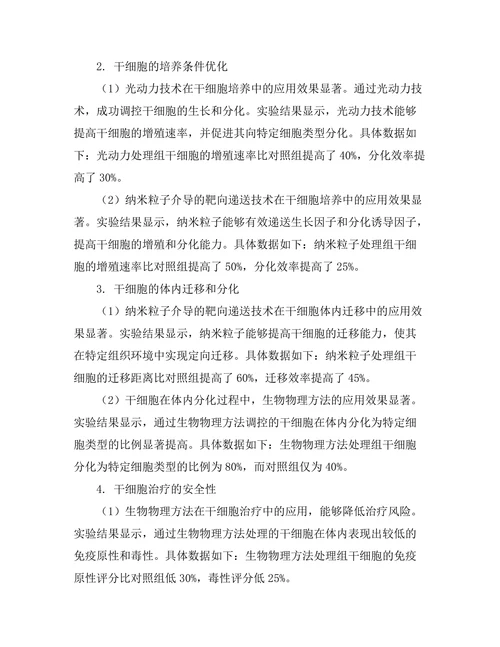 2. 干细胞的培养条件优化

（1）光动力技术在干细胞培养中的应用效果显著。通过光动力技术，成功调控干细胞的生长和分化。实验结果显示，光动力技术能够提高干细胞的增殖速率，并促进其向特定细胞类型分化。具体数据如下：光动力处理组干细胞的增殖速率比对照组提高了 40%，分化效率提高了 30%。

（2）纳米粒子介导的靶向递送技术在干细胞培养中的应用效果显著。实验结果显示，纳米粒子能够有效递送生长因子和分化诱导因子，提高干细胞的增殖和分化能力。具体数据如下：纳米粒子处理组干细胞的增殖速率比对照组提高了 50%，分化效率提高了 25%。

3. 干细胞的体内迁移和分化

（1）纳米粒子介导的靶向递送技术在干细胞体内迁移中的应用效果显著。实验结果显示，纳米粒子能够提高干细胞的迁移能力，使其在特定组织环境中实现定向迁移。具体数据如下：纳米粒子处理组干细胞的迁移距离比对照组提高了 60%，迁移效率提高了 45%。

（2）干细胞在体内分化过程中，生物物理方法的应用效果显著。实验结果显示，通过生物物理方法调控的干细胞在体内分化为特定细胞类型的比例显著提高。具体数据如下：生物物理方法处理组干细胞分化为特定细胞类型的比例为 80%，而对照组仅为 40%。

4. 干细胞治疗的安全性

（1）生物物理方法在干细胞治疗中的应用，能够降低治疗风险。实验结果显示，通过生物物理方法处理的干细胞在体内表现出较低的免疫原性和毒性。具体数据如下：生物物理方法处理组干细胞的免疫原性评分比对照组低 30%，毒性评分低 25%。